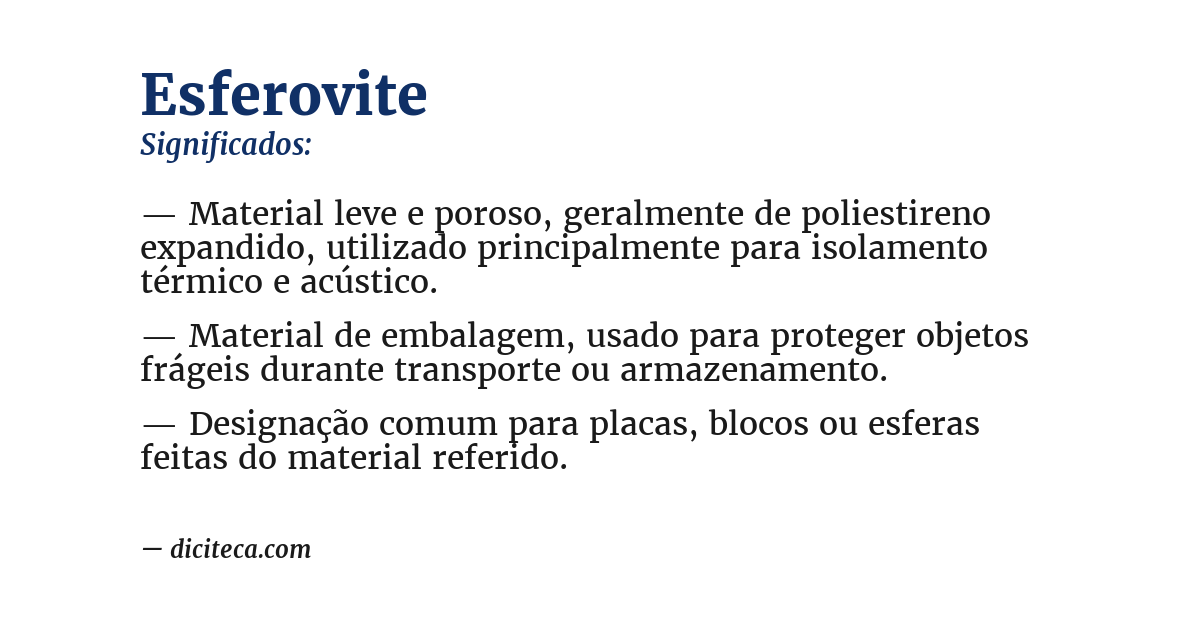 Esferovite
Significados:

— Material leve e poroso, geralmente de poliestireno expandido, utilizado principalmente para isolamento térmico e acústico.

— Material de embalagem, usado para proteger objetos frágeis durante transporte ou armazenamento.

— Designação comum para placas, blocos ou esferas feitas do material referido.

— diciteca.com